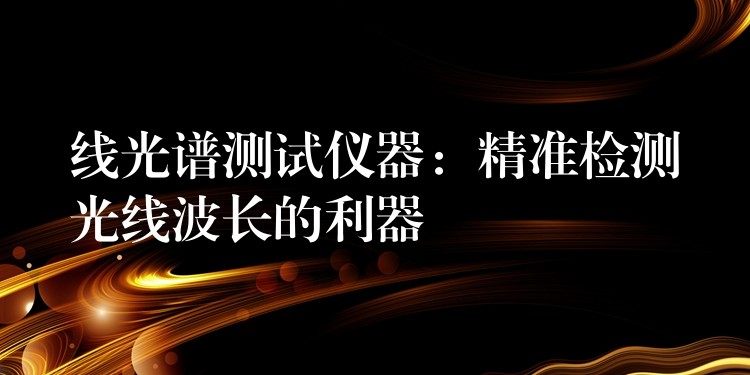 线光谱测试仪器：精准检测光线波长的利器